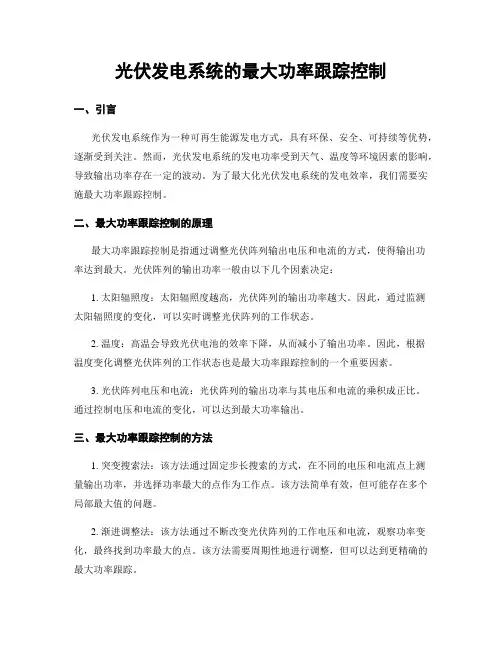 光伏发电系统的最大功率跟踪控制

一、引言

光伏发电系统作为一种可再生能源发电方式，具有环保、安全、可持续等优势，逐渐受到关注。然而，光伏发电系统的发电功率受到天气、温度等环境因素的影响，导致输出功率存在一定的波动。为了最大化光伏发电系统的发电效率，我们需要实施最大功率跟踪控制。

二、最大功率跟踪控制的原理

最大功率跟踪控制是指通过调整光伏阵列输出电压和电流的方式，使得输出功率达到最大。光伏阵列的输出功率一般由以下几个因素决定：

1. 太阳辐照度：太阳辐照度越高，光伏阵列的输出功率越大。因此，通过监测太阳辐照度的变化，可以实时调整光伏阵列的工作状态。

2. 温度：高温会导致光伏电池的效率下降，从而减小了输出功率。因此，根据温度变化调整光伏阵列的工作状态也是最大功率跟踪控制的一个重要因素。

3. 光伏阵列电压和电流：光伏阵列的输出功率与其电压和电流的乘积成正比。通过控制电压和电流的变化，可以达到最大功率输出。

三、最大功率跟踪控制的方法

1. 突变搜索法：该方法通过固定步长搜索的方式，在不同的电压和电流点上测量输出功率，并选择功率最大的点作为工作点。该方法简单有效，但可能存在多个局部最大值的问题。

2. 渐进调整法：该方法通过不断改变光伏阵列的工作电压和电流，观察功率变化，最终找到功率最大的点。该方法需要周期性地进行调整，但可以达到更精确的最大功率跟踪。